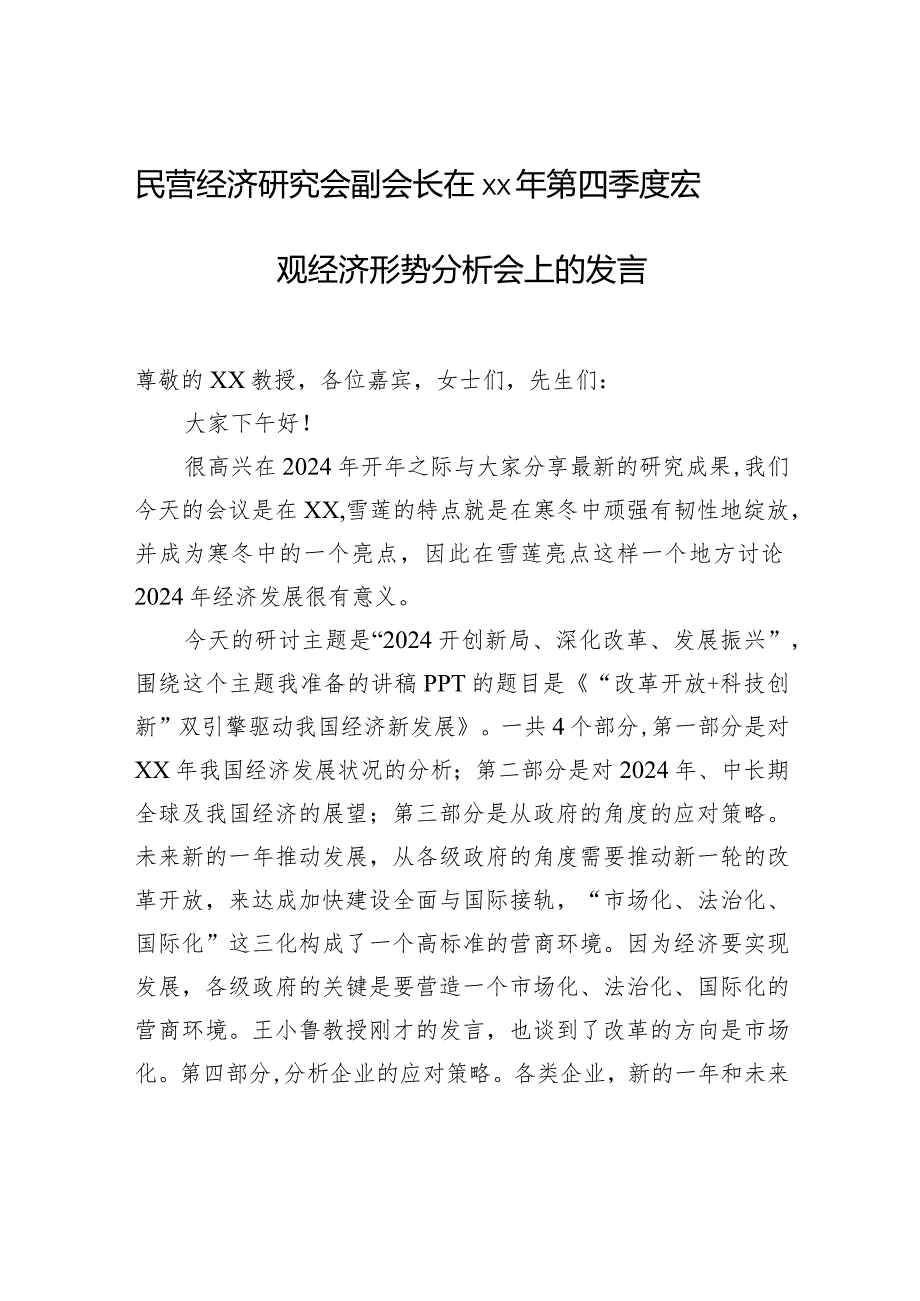 民营经济研究会副会长在xx年第四季度宏观经济形势分析会上的发言

尊敬的XX教授，各位嘉宾，女士们，先生们：

大家下午好！

很高兴在2024年开年之际与大家分享最新的研究成果,我们今天的会议是在XX,雪莲的特点就是在寒冬中顽强有韧性地绽放，并成为寒冬中的一个亮点，因此在雪莲亮点这样一个地方讨论2024年经济发展很有意义。

今天的研讨主题是“2024开创新局、深化改革、发展振兴”，围绕这个主题我准备的讲稿PPT的题目是《“改革开放+科技创新”双引擎驱动我国经济新发展》。一共4个部分,第一部分是对XX年我国经济发展状况的分析；第二部分是对2024年、中长期全球及我国经济的展望；第三部分是从政府的角度的应对策略。未来新的一年推动发展，从各级政府的角度需要推动新一轮的改革开放，来达成加快建设全面与国际接轨，“市场化、法治化、国际化”这三化构成了一个高标准的营商环境。因为经济要实现发展，各级政府的关键是要营造一个市场化、法治化、国际化的营商环境。王小鲁教授刚才的发言，也谈到了改革的方向是市场化。第四部分,分析企业的应对策略。各类企业，新的一年和未来